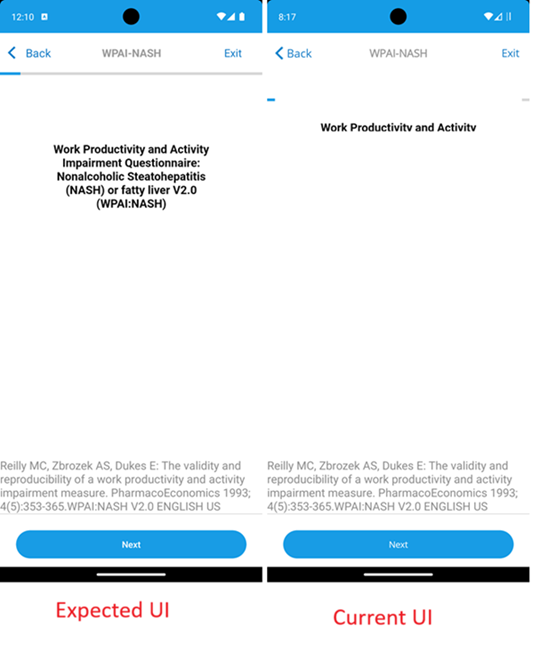 12:10

Back WPAI-NASH Exit

Work Productivity and Activity Impairment Questionnaire: Nonalcoholic Steatohepatitis (NASH) or fatty liver V2.0 (WPAI:NASH)

Reilly MC, Zbrozek AS, Dukes E: The validity and reproducibility of a work productivity and activity impairment measure. PharmacoEconomics 1993; 4(5):353-365.WPAI:NASH V2.0 ENGLISH US

Next

Expected UI

8:17

Back WPAI-NASH Exit

Work Productivity and Activity

Reilly MC, Zbrozek AS, Dukes E: The validity and reproducibility of a work productivity and activity impairment measure. PharmacoEconomics 1993; 4(5):353-365.WPAI:NASH V2.0 ENGLISH US

Next

Current UI